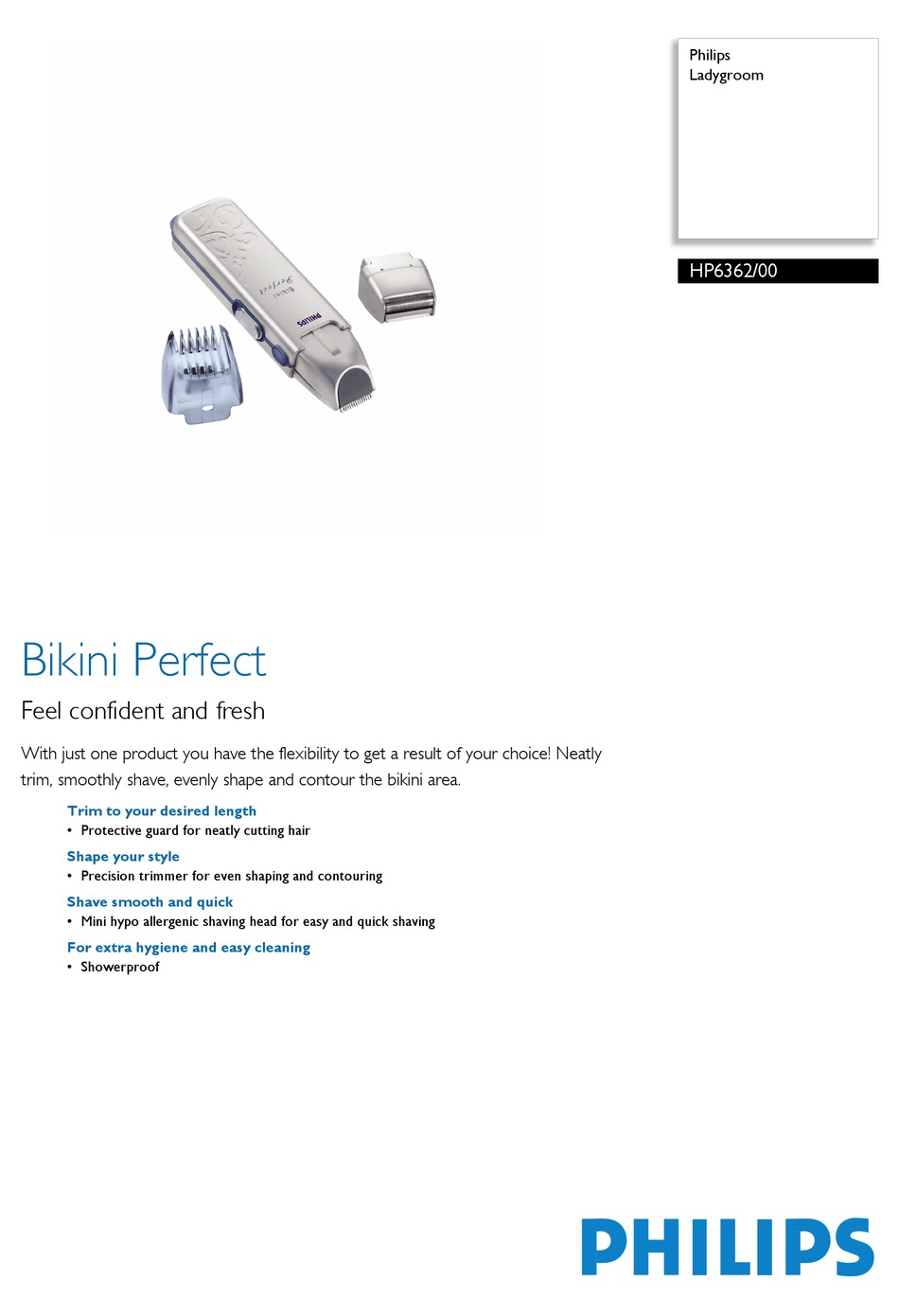 Philips
Ladygroom

HP6362/00

Bikini Perfect
PHILIPS

Bikini Perfect

Feel confident and fresh

With just one product you have the flexibility to get a result of your choice! Neatly trim, smoothly shave, evenly shape and contour the bikini area.

Trim to your desired length
• Protective guard for neatly cutting hair

Shape your style
• Precision trimmer for even shaping and contouring

Shave smooth and quick
• Mini hypo allergenic shaving head for easy and quick shaving

For extra hygiene and easy cleaning
• Showerproof

PHILIPS